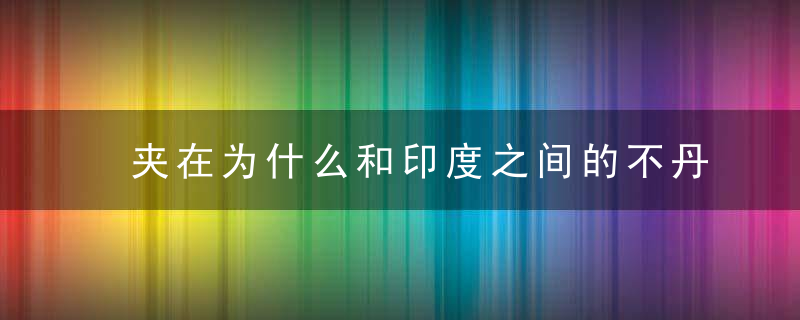 夹在为什么和印度之间的不丹